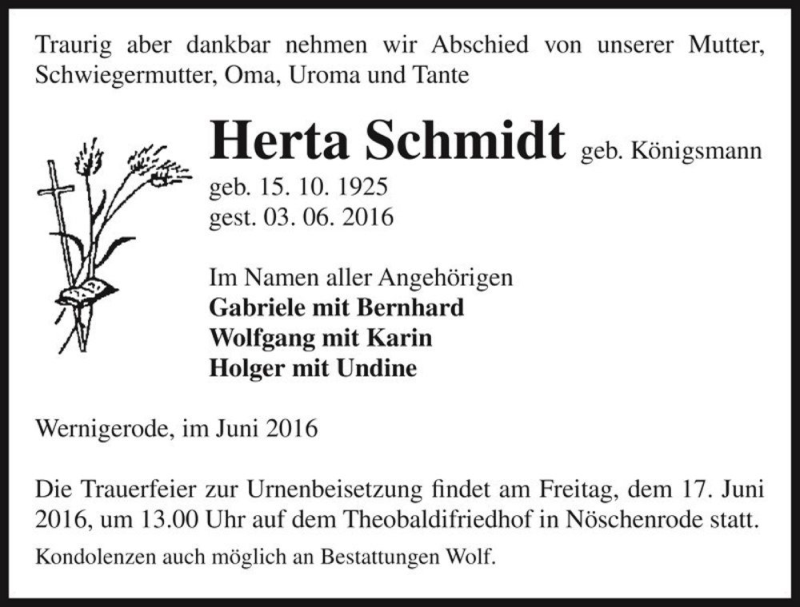 Traurig aber dankbar nehmen wir Abschied von unserer Mutter, Schwiegermutter, Oma, Uroma und Tante

Herta Schmidt geb. Königsmann

geb. 15. 10. 1925
gest. 03. 06. 2016

Im Namen aller Angehörigen
Gabriele mit Bernhard
Wolfgang mit Karin
Holger mit Undine

Wernigerode, im Juni 2016

Die Trauerfeier zur Urnenbeisetzung findet am Freitag, dem 17. Juni 2016, um 13.00 Uhr auf dem Theobaldifriedhof in Nöschenrode statt.

Kondolenzen auch möglich an Bestattungen Wolf.